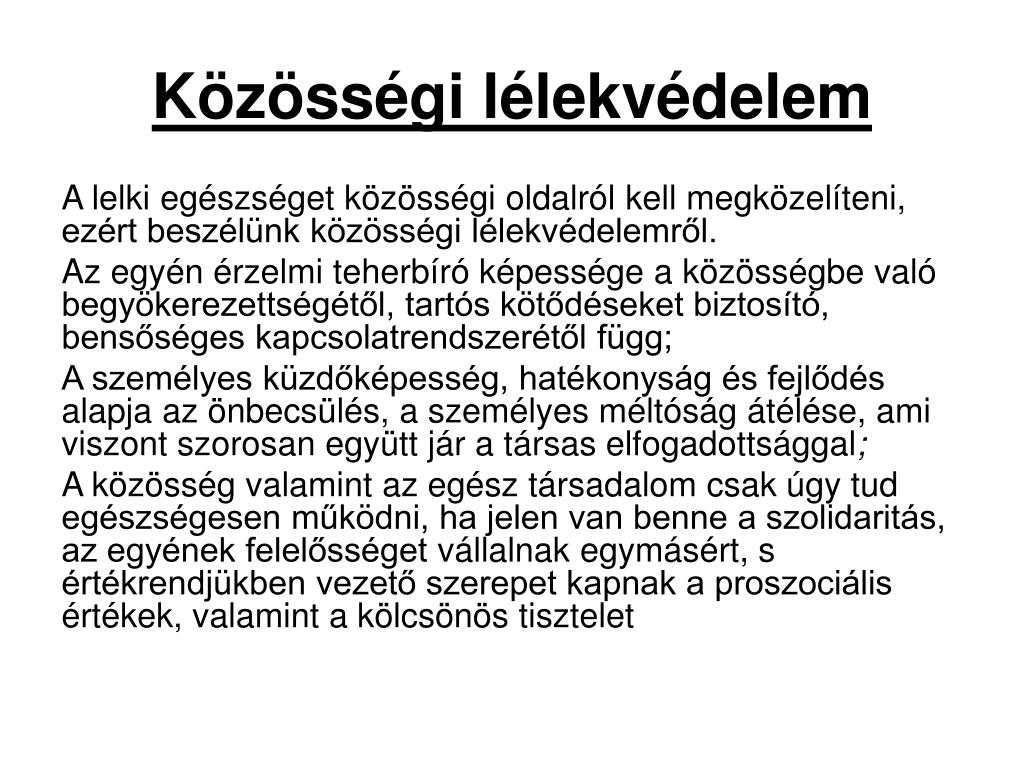 Közösségi lélekvédelem

A lelki egészséget közösségi oldalról kell megközelíteni, ezért beszélünk közösségi lélekvédelemről.

Az egyén érzelmi teherbíró képessége a közösségbe való begyökerezettségétől, tartós kötődéseket biztosító, bensőséges kapcsolatrendszerétől függ;

A személyes küzdőképesség, hatékonyság és fejlődés alapja az önbecsülés, a személyes méltóság átélése, ami viszont szorosan együtt jár a társas elfogadottsággal;

A közösség valamint az egész társadalom csak úgy tud egészségesen működni, ha jelen van benne a szolidaritás, az egyének felelősséget vállalnak egymásért, s értékrendjükben vezető szerepet kapnak a proszociális értékek, valamint a kölcsönös tisztelet